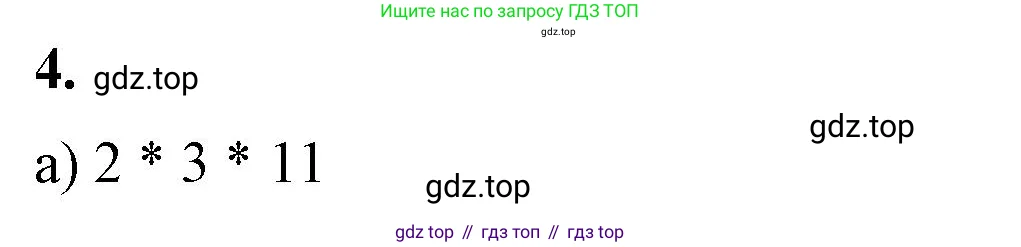 Ищите нас по запросу ГДЗ ТОП
gdz.top

4. gdz.top

gdz.top

а) 2 * 3 * 11

gdz.top

gdz top // гдз топ // гдз top